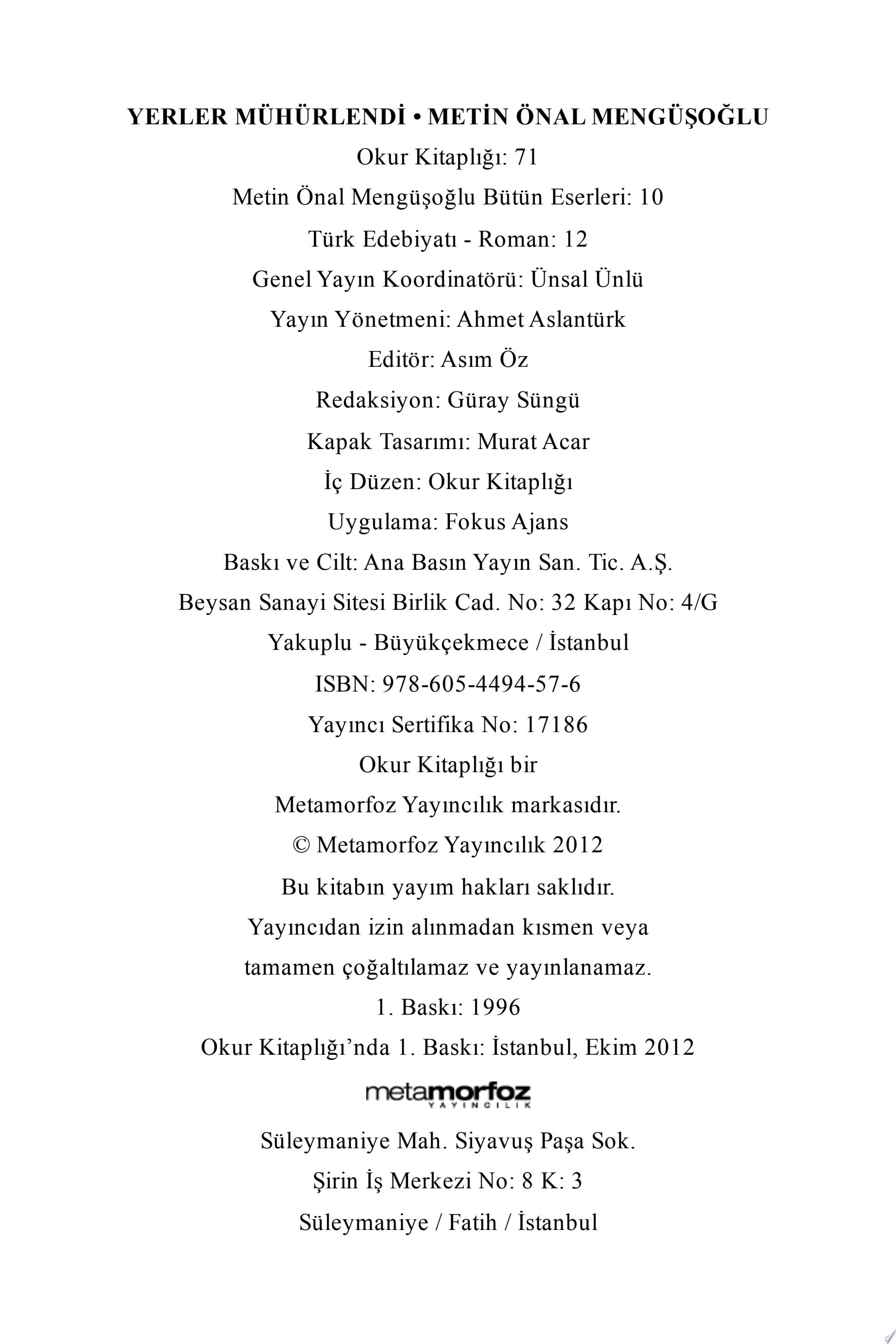 YERLER MÜHÜRLENDİ • METİN ÖNAL MENGÜŞOĞLU

Okur Kitaplığı: 71

Metin Önal Mengüşoğlu Bütün Eserleri: 10

Türk Edebiyatı - Roman: 12

Genel Yayın Koordinatörü: Ünsal Ünlü

Yayın Yönetmeni: Ahmet Aslantürk

Editör: Asım Öz

Redaksiyon: Güray Süngü

Kapak Tasarımı: Murat Acar

İç Düzen: Okur Kitaplığı

Uygulama: Fokus Ajans

Baskı ve Cilt: Ana Basın Yayın San. Tic. A.Ş.
Beysan Sanayi Sitesi Birlik Cad. No: 32 Kapı No: 4/G
Yakuplu - Büyükçekmece / İstanbul

ISBN: 978-605-4494-57-6

Yayıncı Sertifika No: 17186

Okur Kitaplığı bir Metamorfoz Yayıncılık markasıdır.

© Metamorfoz Yayıncılık 2012

Bu kitabın yayım hakları saklıdır. Yayıncıdan izin alınmadan kısmen veya tamamen çoğaltılamaz ve yayınlanamaz.

1. Baskı: 1996

Okur Kitaplığı'nda 1. Baskı: İstanbul, Ekim 2012

metamorfoz
YAYINCILIK

Süleymaniye Mah. Siyavuş Paşa Sok.
Şirin İş Merkezi No: 8 K: 3
Süleymaniye / Fatih / İstanbul